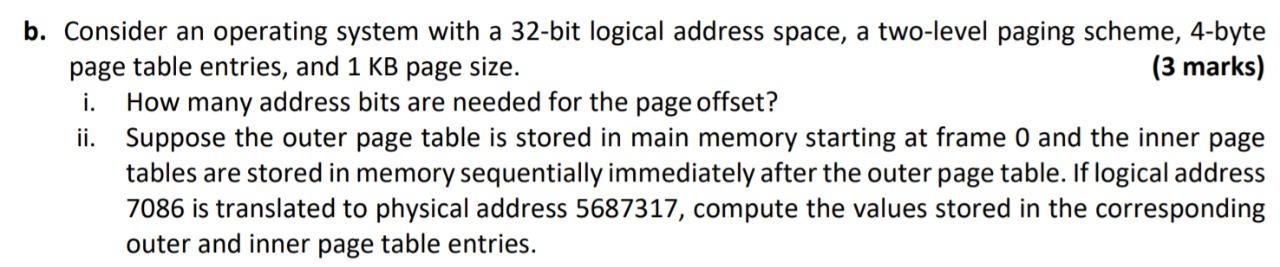 **b.** Consider an operating system with a 32-bit logical address space, a two-level paging scheme, 4-byte page table entries, and 1 KB page size. **(3 marks)**

i. How many address bits are needed for the page offset?

ii. Suppose the outer page table is stored in main memory starting at frame 0 and the inner page tables are stored in memory sequentially immediately after the outer page table. If logical address 7086 is translated to physical address 5687317, compute the values stored in the corresponding outer and inner page table entries.